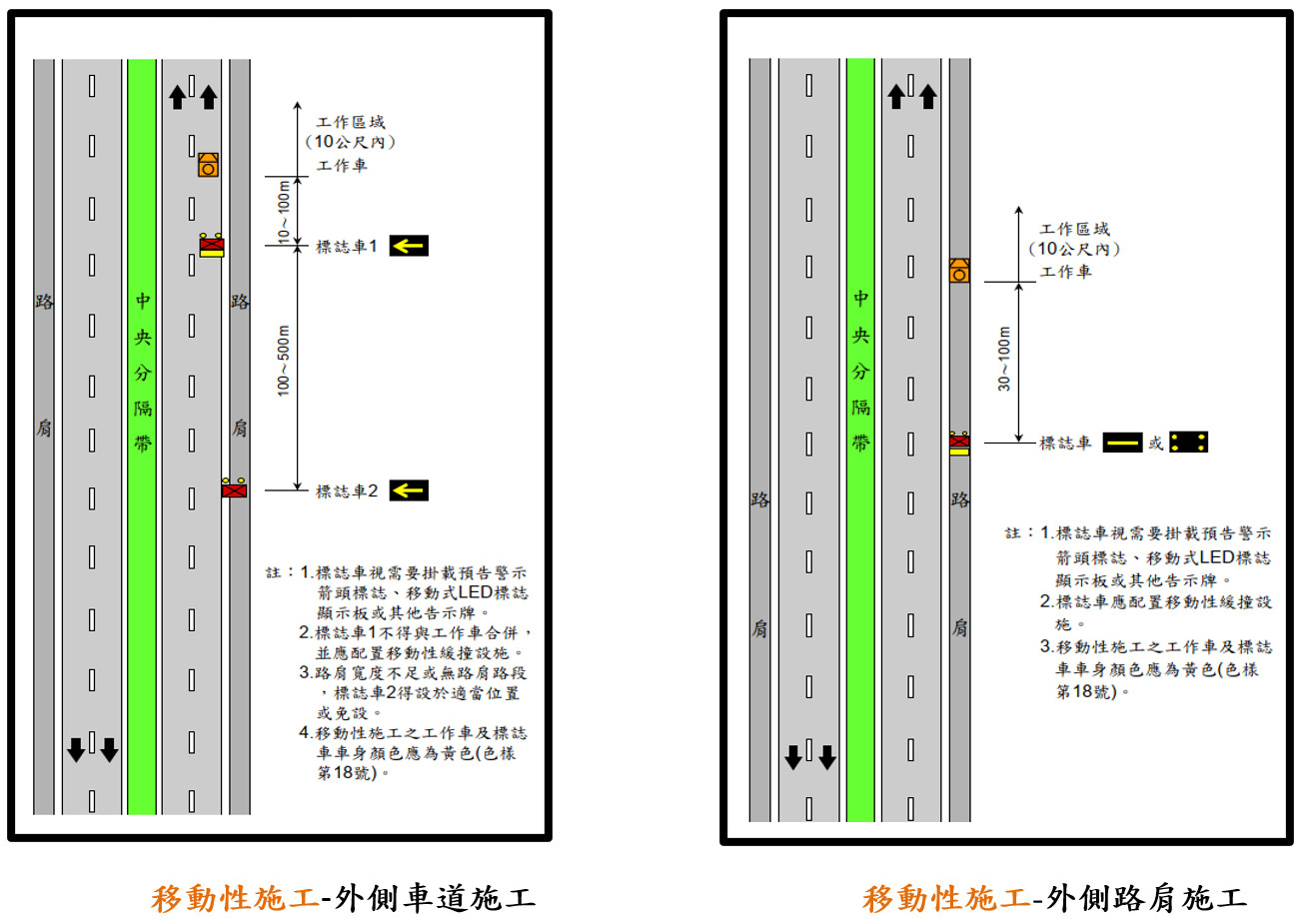 路肩

中央分隔帶

路肩

工作區域
(10公尺內)
工作車

10~100m

標誌車1

100~500m

標誌車2

註:1.標誌車視需要掛載預告警示箭頭標誌、移動式LED標誌顯示板或其他告示牌。
2.標誌車1不得與工作車合併,並應配置移動性緩撞設施。
3.路肩寬度不足或無路肩路段,標誌車2得設於適當位置或免設。
4.移動性施工之工作車及標誌車車身顏色應為黃色(色樣第18號)。

移動性施工-外側車道施工

路肩

中央分隔帶

路肩

工作區域
(10公尺內)
工作車

30~100m

標誌車 或

註:1.標誌車視需要掛載預告警示箭頭標誌、移動式LED標誌顯示板或其他告示牌。
2.標誌車應配置移動性緩撞設施。
3.移動性施工之工作車及標誌車車身顏色應為黃色(色樣第18號)。

移動性施工-外側路肩施工